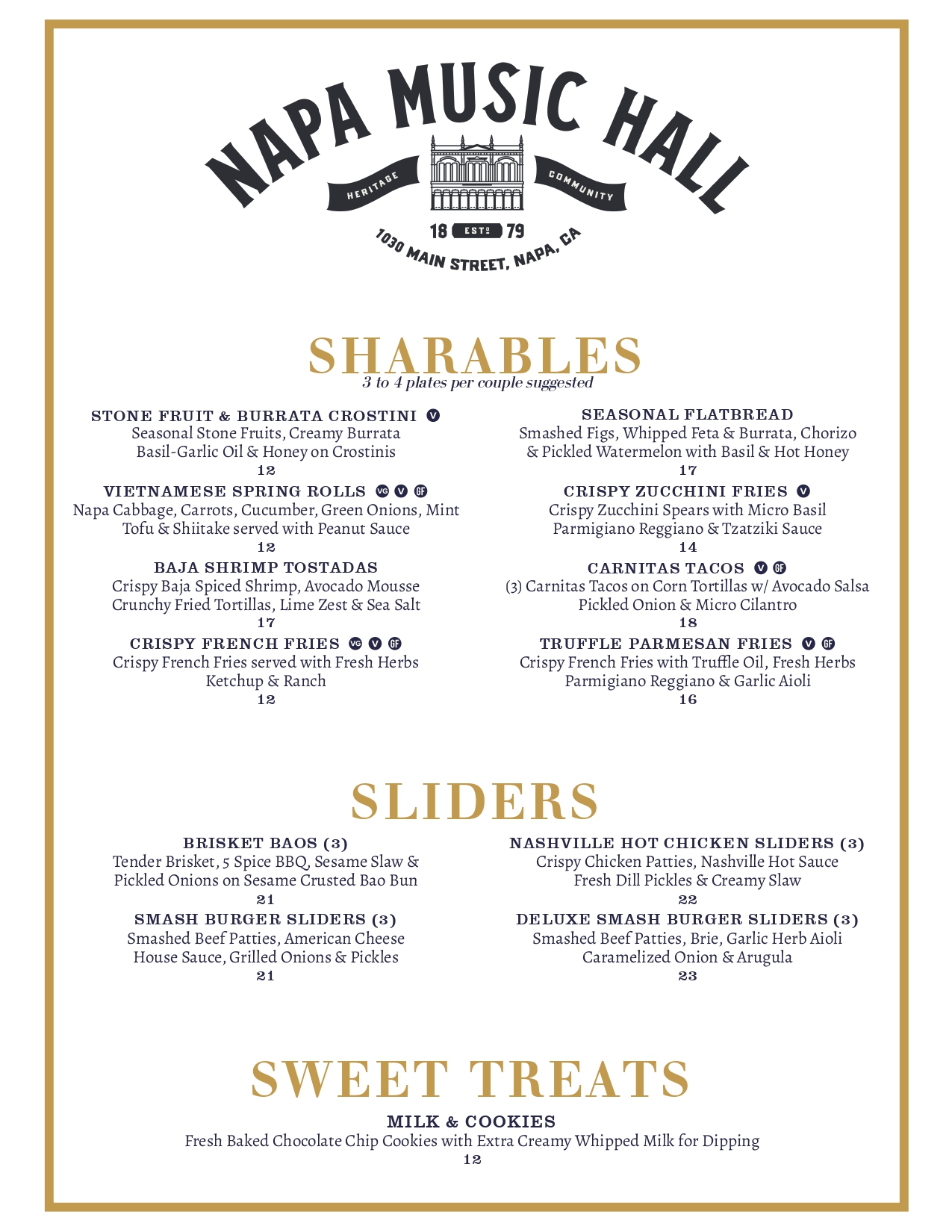 NAPA MUSIC HALL
HERITAGE COMMUNITY
18 EST. 79
1030 MAIN STREET, NAPA, CA

SHARABLES
3 to 4 plates per couple suggested

STONE FRUIT & BURRATA CROSTINI V
Seasonal Stone Fruits, Creamy Burrata Basil-Garlic Oil & Honey on Crostinis
12

VIETNAMESE SPRING ROLLS VG V GF
Napa Cabbage, Carrots, Cucumber, Green Onions, Mint Tofu & Shiitake served with Peanut Sauce
12

BAJA SHRIMP TOSTADAS
Crispy Baja Spiced Shrimp, Avocado Mousse Crunchy Fried Tortillas, Lime Zest & Sea Salt
17

CRISPY FRENCH FRIES VG V GF
Crispy French Fries served with Fresh Herbs Ketchup & Ranch
12

SEASONAL FLATBREAD
Smashed Figs, Whipped Feta & Burrata, Chorizo & Pickled Watermelon with Basil & Hot Honey
17

CRISPY ZUCCHINI FRIES V
Crispy Zucchini Spears with Micro Basil Parmigiano Reggiano & Tzatziki Sauce
14

CARNITAS TACOS V GF
(3) Carnitas Tacos on Corn Tortillas w/ Avocado Salsa Pickled Onion & Micro Cilantro
18

TRUFFLE PARMESAN FRIES V GF
Crispy French Fries with Truffle Oil, Fresh Herbs Parmigiano Reggiano & Garlic Aioli
16

SLIDERS

BRISKET BAOS (3)
Tender Brisket, 5 Spice BBQ, Sesame Slaw & Pickled Onions on Sesame Crusted Bao Bun
21

SMASH BURGER SLIDERS (3)
Smashed Beef Patties, American Cheese House Sauce, Grilled Onions & Pickles
21

NASHVILLE HOT CHICKEN SLIDERS (3)
Crispy Chicken Patties, Nashville Hot Sauce Fresh Dill Pickles & Creamy Slaw
22

DELUXE SMASH BURGER SLIDERS (3)
Smashed Beef Patties, Brie, Garlic Herb Aioli Caramelized Onion & Arugula
23

SWEET TREATS

MILK & COOKIES
Fresh Baked Chocolate Chip Cookies with Extra Creamy Whipped Milk for Dipping
12